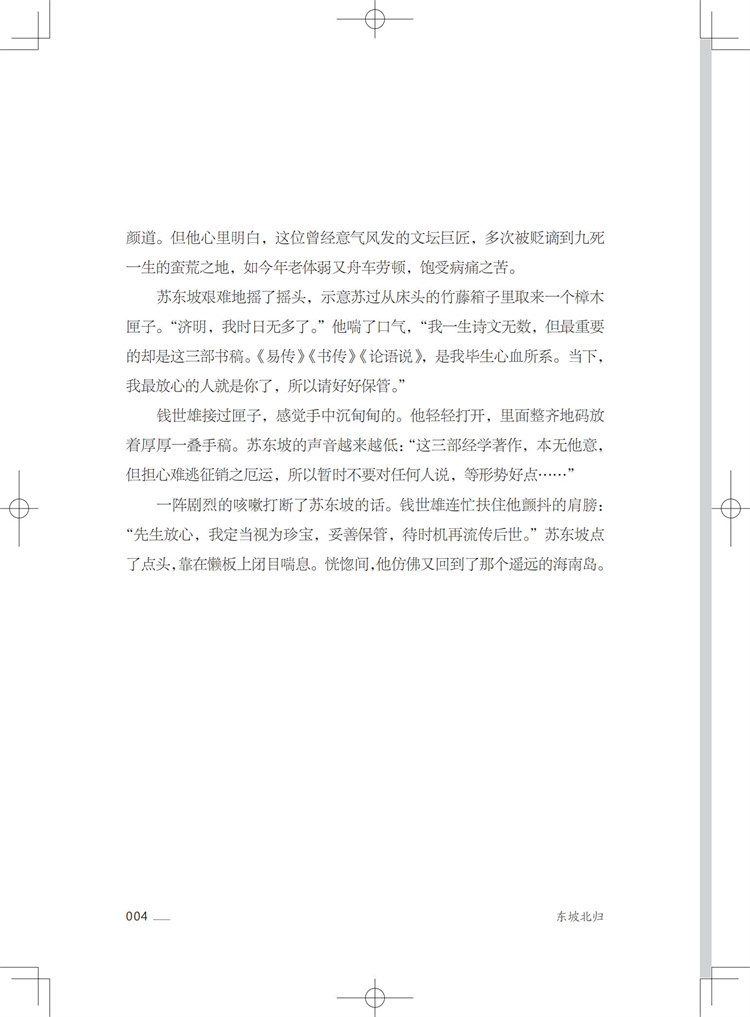 颜道。但他心里明白，这位曾经意气风发的文坛巨匠，多次被贬谪到九死一生的蛮荒之地，如今年老体弱又舟车劳顿，饱受病痛之苦。

苏东坡艰难地摇了摇头，示意苏过从床头的竹藤箱子里取来一个樟木匣子。“济明，我时日无多了。”他喘了口气，“我一生诗文无数，但最重要的却是这三部书稿。《易传》《书传》《论语说》，是我毕生心血所系。当下，我最放心的人就是你了，所以请好好保管。”

钱世雄接过匣子，感觉手中沉甸甸的。他轻轻打开，里面整齐地码放着厚厚一叠手稿。苏东坡的声音越来越低：“这三部经学著作，本无他意，但担心难逃征销之厄运，所以暂时不要对任何人说，等形势好点……”

一阵剧烈的咳嗽打断了苏东坡的话。钱世雄连忙扶住他颤抖的肩膀：“先生放心，我定当视为珍宝，妥善保管，待时机再流传后世。”苏东坡点了点头，靠在懒板上闭目喘息。恍惚间，他仿佛又回到了那个遥远的海南岛。

004

东坡北归